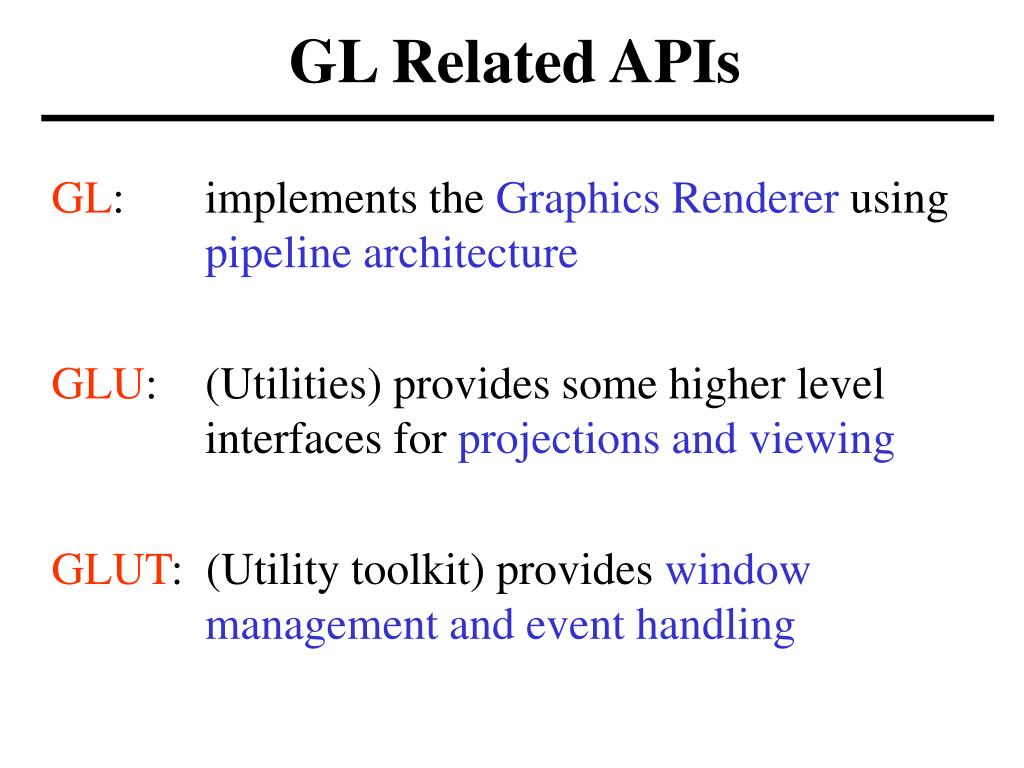 GL Related APIs

GL: implements the Graphics Renderer using pipeline architecture

GLU: (Utilities) provides some higher level interfaces for projections and viewing

GLUT: (Utility toolkit) provides window management and event handling